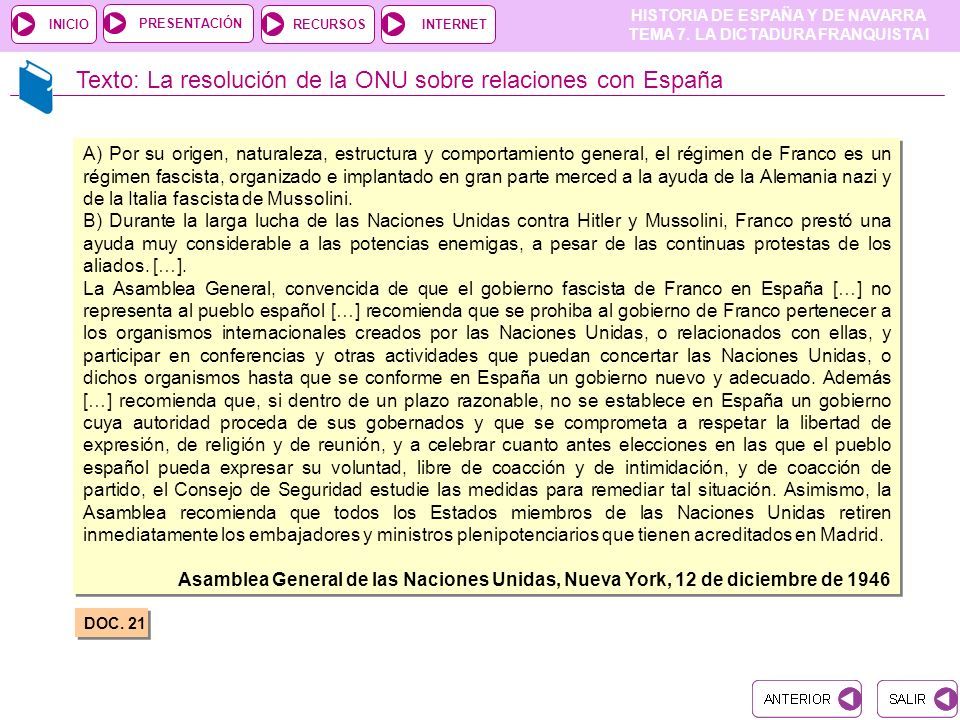 INICIO PRESENTACIÓN RECURSOS INTERNET

HISTORIA DE ESPAÑA Y DE NAVARRA
TEMA 7. LA DICTADURA FRANQUISTA I

Texto: La resolución de la ONU sobre relaciones con España

A) Por su origen, naturaleza, estructura y comportamiento general, el régimen de Franco es un régimen fascista, organizado e implantado en gran parte merced a la ayuda de la Alemania nazi y de la Italia fascista de Mussolini.
B) Durante la larga lucha de las Naciones Unidas contra Hitler y Mussolini, Franco prestó una ayuda muy considerable a las potencias enemigas, a pesar de las continuas protestas de los aliados. […].
La Asamblea General, convencida de que el gobierno fascista de Franco en España […] no representa al pueblo español […] recomienda que se prohiba al gobierno de Franco pertenecer a los organismos internacionales creados por las Naciones Unidas, o relacionados con ellas, y participar en conferencias y otras actividades que puedan concertar las Naciones Unidas, o dichos organismos hasta que se conforme en España un gobierno nuevo y adecuado. Además […] recomienda que, si dentro de un plazo razonable, no se establece en España un gobierno cuya autoridad proceda de sus gobernados y que se comprometa a respetar la libertad de expresión, de religión y de reunión, y a celebrar cuanto antes elecciones en las que el pueblo español pueda expresar su voluntad, libre de coacción y de intimidación, y de coacción de partido, el Consejo de Seguridad estudie las medidas para remediar tal situación. Asimismo, la Asamblea recomienda que todos los Estados miembros de las Naciones Unidas retiren inmediatamente los embajadores y ministros plenipotenciarios que tienen acreditados en Madrid.

Asamblea General de las Naciones Unidas, Nueva York, 12 de diciembre de 1946

DOC. 21

ANTERIOR SALIR